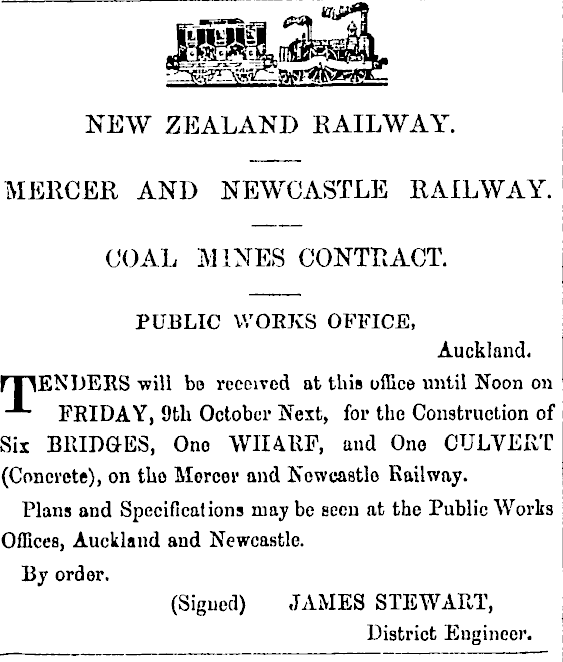 NEW ZEALAND RAILWAY.

MERCER AND NEWCASTLE RAILWAY.

COAL MINES CONTRACT.

PUBLIC WORKS OFFICE,
Auckland.

TENDERS will be received at this office until Noon on FRIDAY, 9th October Next, for the Construction of Six BRIDGES, One WHARF, and One CULVERT (Concrete), on the Mercer and Newcastle Railway.

Plans and Specifications may be seen at the Public Works Offices, Auckland and Newcastle.

By order.

(Signed) JAMES STEWART,
District Engineer.